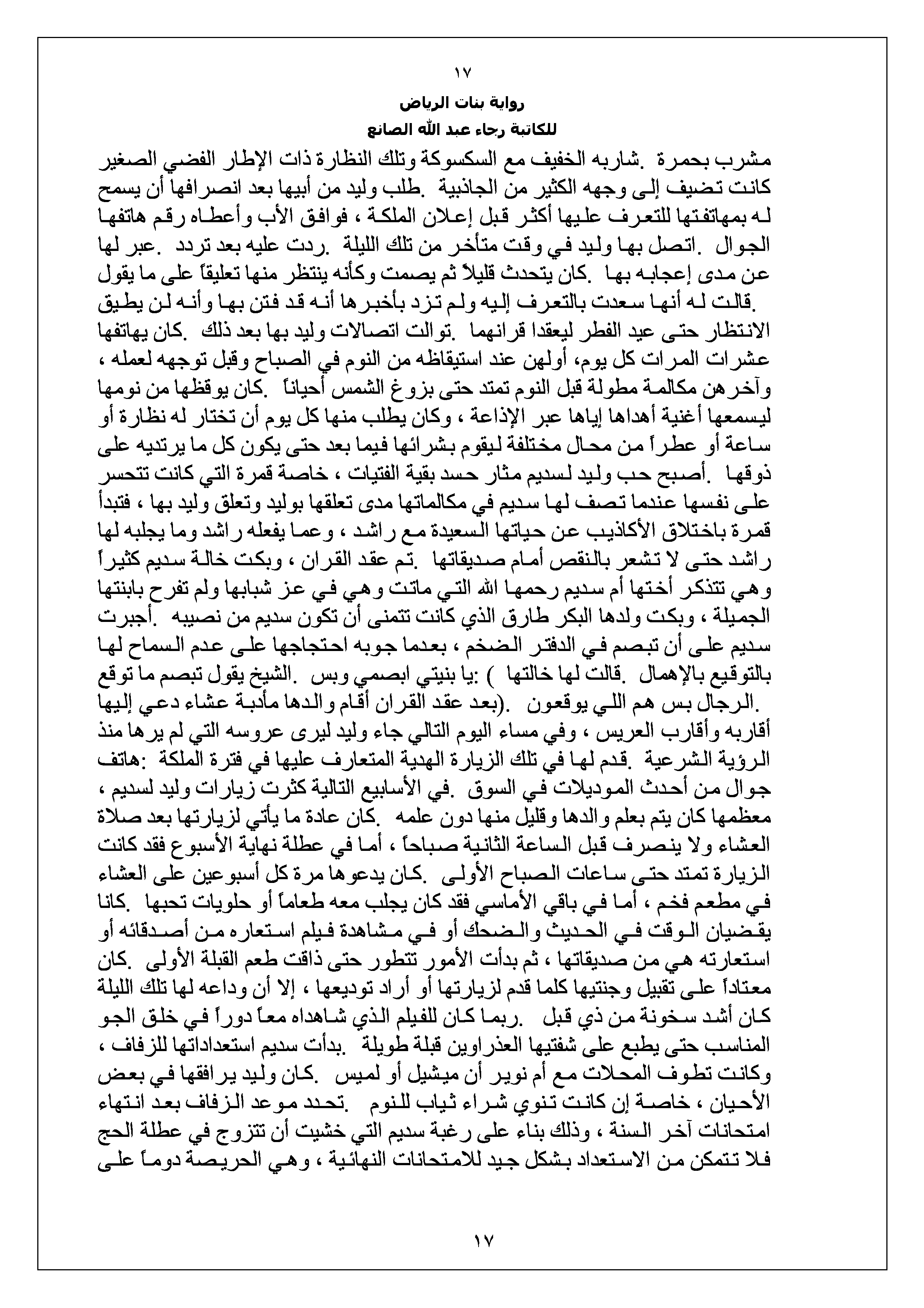 ١٧

رواية بنات الرياض

للكاتبة رجاء عبد الله الصانع

مشرب بحمرة .شاربه الخفيف مع السكسوكة وتلك النظارة ذات الإطار الفضي الصغير كانت تضيف إلى وجهه الكثير من الجاذبية .طلب وليد من أبيها بعد انصرافها أن يسمح له بمهاتفتها للتعرف عليها أكثر قبل إعلان الملكة ، فوافق الأب وأعطاه رقم هاتفها الجوال .اتصل بها وليد في وقت متأخر من تلك الليلة .ردت عليه بعد تردد .عبر لها عن مدى إعجابه بها .كان يتحدث قليلاً ثم يصمت وكأنه ينتظر منها تعليقاً على ما يقول .قالت له أنها سعدت بالتعرف إليه ولم تزد بأخبرها أنه قد فتن بها وأنه لن يطيق الانتظار حتى عيد الفطر ليعقدا قرانهما .توالت اتصالات وليد بها بعد ذلك .كان يهاتفها عشرات المرات كل يوم، أولهن عند استيقاظه من النوم في الصباح وقبل توجهه لعمله ، وآخرهن مكالمة مطولة قبل النوم تمتد حتى بزوغ الشمس أحياناً .كان يوقظها من نومها ليسمعها أغنية أهداها إياها عبر الإذاعة ، وكان يطلب منها كل يوم أن تختار له نظارة أو ساعة أو عطراً من محال مختلفة ليقوم بشرائها فيما بعد حتى يكون كل ما يرتديه على ذوقها .أصبح حب وليد لسديم مثار حسد بقية الفتيات ، خاصة قمرة التي كانت تتحسر على نفسها عندما تصف لها سديم في مكالماتها مدى تعلقها بوليد وتعلق وليد بها ، فتبدأ قمرة باختلاق الأكاذيب عن حياتها السعيدة مع راشد ، وعما يفعله راشد وما يجلبه لها راشد حتى لا تشعر بالنقص أمام صديقاتها .تم عقد القران ، وبكت خالة سديم كثيراً وهي تتذكر أختها أم سديم رحمها الله التي ماتت وهي في عز شبابها ولم تفرح بابنتها الجميلة ، وبكت ولدها البكر طارق الذي كانت تتمنى أن تكون سديم من نصيبه .أجبرت سديم على أن تبصم في الدفتر الضخم ، بعدما جوبه احتجاجها على عدم السماح لها بالتوقيع بالإهمال .قالت لها خالتها ) :يا بنيتي ابصمي وبس .الشيخ يقول تبصم ما توقع .الرجال بس هم اللي يوقعون .(بعد عقد القران أقام والدها مأدبة عشاء دعي إليها أقاربه وأقارب العريس ، وفي مساء اليوم التالي جاء وليد ليرى عروسه التي لم يرها منذ الرؤية الشرعية .قدم لها في تلك الزيارة الهدية المتعارف عليها في فترة الملكة :هاتف جوال من أحدث الموديلات في السوق .في الأسابيع التالية كثرت زيارات وليد لسديم ، معظمها كان يتم بعلم والدها وقليل منها دون علمه .كان عادة ما يأتي لزيارتها بعد صلاة العشاء ولا ينصرف قبل الساعة الثانية صباحاً ، أما في عطلة نهاية الأسبوع فقد كانت الزيارة تمتد حتى ساعات الصباح الأولى .كان يدعوها مرة كل أسبوعين على العشاء في مطعم فخم ، أما في باقي الأماسي فقد كان يجلب معه طعاماً أو حلويات تحبها .كانا يقضيان الوقت في الحديث والضحك أو في مشاهدة فيلم استعاره من أصدقائه أو استعارته هي من صديقاتها ، ثم بدأت الأمور تتطور حتى ذاقت طعم القبلة الأولى .كان معتاداً على تقبيل وجنتيها كلما قدم لزيارتها أو أراد توديعها ، إلا أن وداعه لها تلك الليلة كان أشد سخونة من ذي قبل .ربما كان للفيلم الذي شاهداه معاً دوراً في خلق الجو المناسب حتى يطبع على شفتيها العذراوين قبلة طويلة .بدأت سديم استعداداتها للزفاف ، وكانت تطوف المحلات مع أم نوير أن ميشيل أو لميس .كان وليد يرافقها في بعض الأحيان ، خاصة إن كانت تنوي شراء ثياب للنوم .تحدد موعد الزفاف بعد انتهاء امتحانات آخر السنة ، وذلك بناء على رغبة سديم التي خشيت أن تتزوج في عطلة الحج فلا تتمكن من الاستعداد بشكل جيد للامتحانات النهائية ، وهي الحريصة دوماً على

١٧